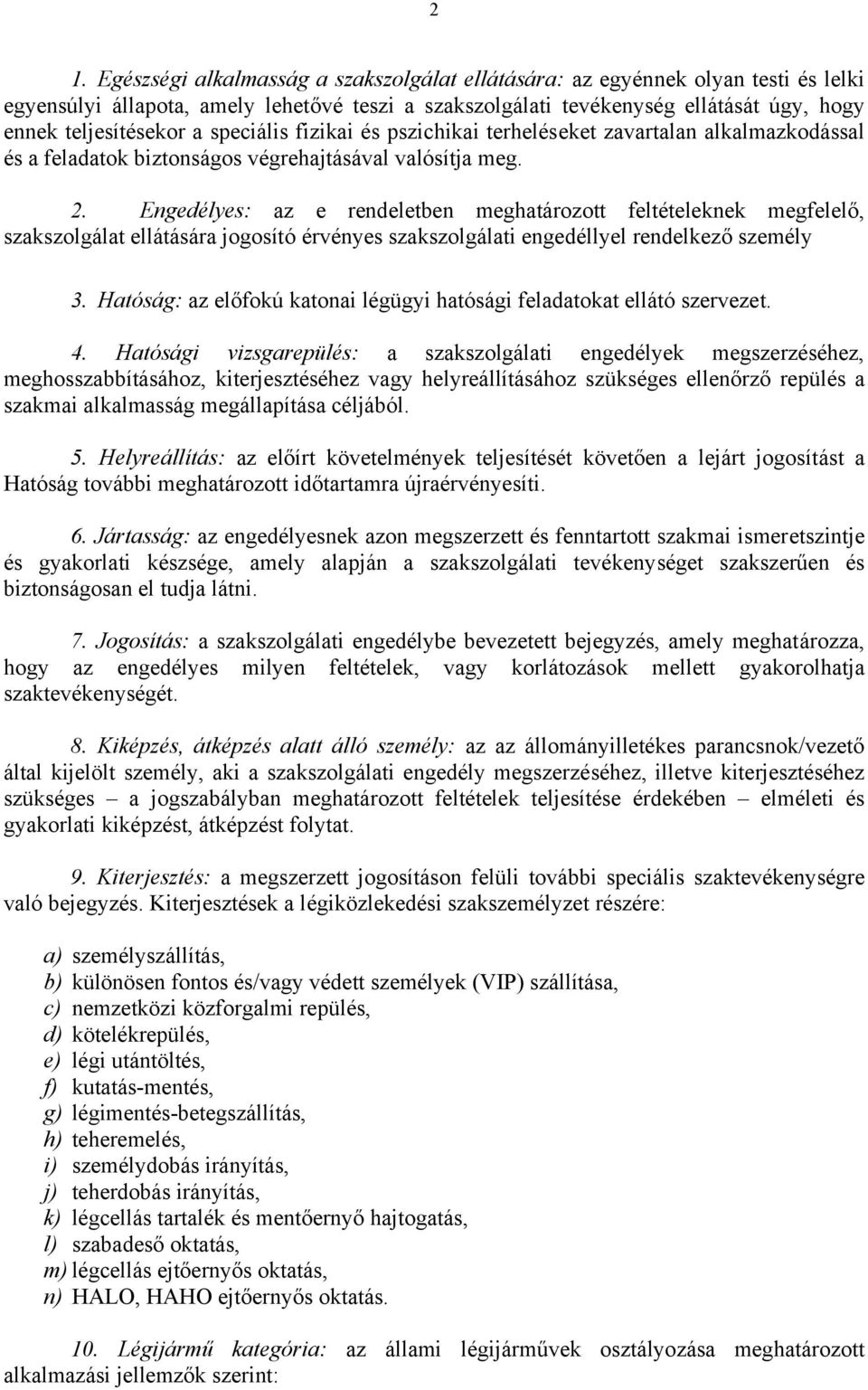 2

1. Egészségi alkalmasság a szakszolgálat ellátására: az egyénnek olyan testi és lelki egyensúlyi állapota, amely lehetővé teszi a szakszolgálati tevékenység ellátását úgy, hogy ennek teljesítésekor a speciális fizikai és pszichikai terheléseket zavartalan alkalmazkodással és a feladatok biztonságos végrehajtásával valósítja meg.

2. Engedélyes: az e rendeletben meghatározott feltételeknek megfelelő, szakszolgálat ellátására jogosító érvényes szakszolgálati engedéllyel rendelkező személy

3. Hatóság: az előfokú katonai légügyi hatósági feladatokat ellátó szervezet.

4. Hatósági vizsgarepülés: a szakszolgálati engedélyek megszerzéséhez, meghosszabbításához, kiterjesztéséhez vagy helyreállításához szükséges ellenőrző repülés a szakmai alkalmasság megállapítása céljából.

5. Helyreállítás: az előírt követelmények teljesítését követően a lejárt jogosítást a Hatóság további meghatározott időtartamra újraérvényesíti.

6. Jártasság: az engedélyesnek azon megszerzett és fenntartott szakmai ismeretszintje és gyakorlati készsége, amely alapján a szakszolgálati tevékenységet szakszerűen és biztonságosan el tudja látni.

7. Jogosítás: a szakszolgálati engedélybe bevezetett bejegyzés, amely meghatározza, hogy az engedélyes milyen feltételek, vagy korlátozások mellett gyakorolhatja szaktevékenységét.

8. Kiképzés, átképzés alatt álló személy: az az állományilletékes parancsnok/vezető által kijelölt személy, aki a szakszolgálati engedély megszerzéséhez, illetve kiterjesztéséhez szükséges – a jogszabályban meghatározott feltételek teljesítése érdekében – elméleti és gyakorlati kiképzést, átképzést folytat.

9. Kiterjesztés: a megszerzett jogosításon felüli további speciális szaktevékenységre való bejegyzés. Kiterjesztések a légiközlekedési szakszemélyzet részére:

a) személyszállítás,
b) különösen fontos és/vagy védett személyek (VIP) szállítása,
c) nemzetközi közforgalmi repülés,
d) kötelékrepülés,
e) légi utántöltés,
f) kutatás-mentés,
g) légimentés-betegszállítás,
h) teheremelés,
i) személydobás irányítás,
j) teherdobás irányítás,
k) légcellás tartalék és mentőernyő hajtogatás,
l) szabadeső oktatás,
m) légcellás ejtőernyős oktatás,
n) HALO, HAHO ejtőernyős oktatás.

10. Légijármű kategória: az állami légijárművek osztályozása meghatározott alkalmazási jellemzők szerint: